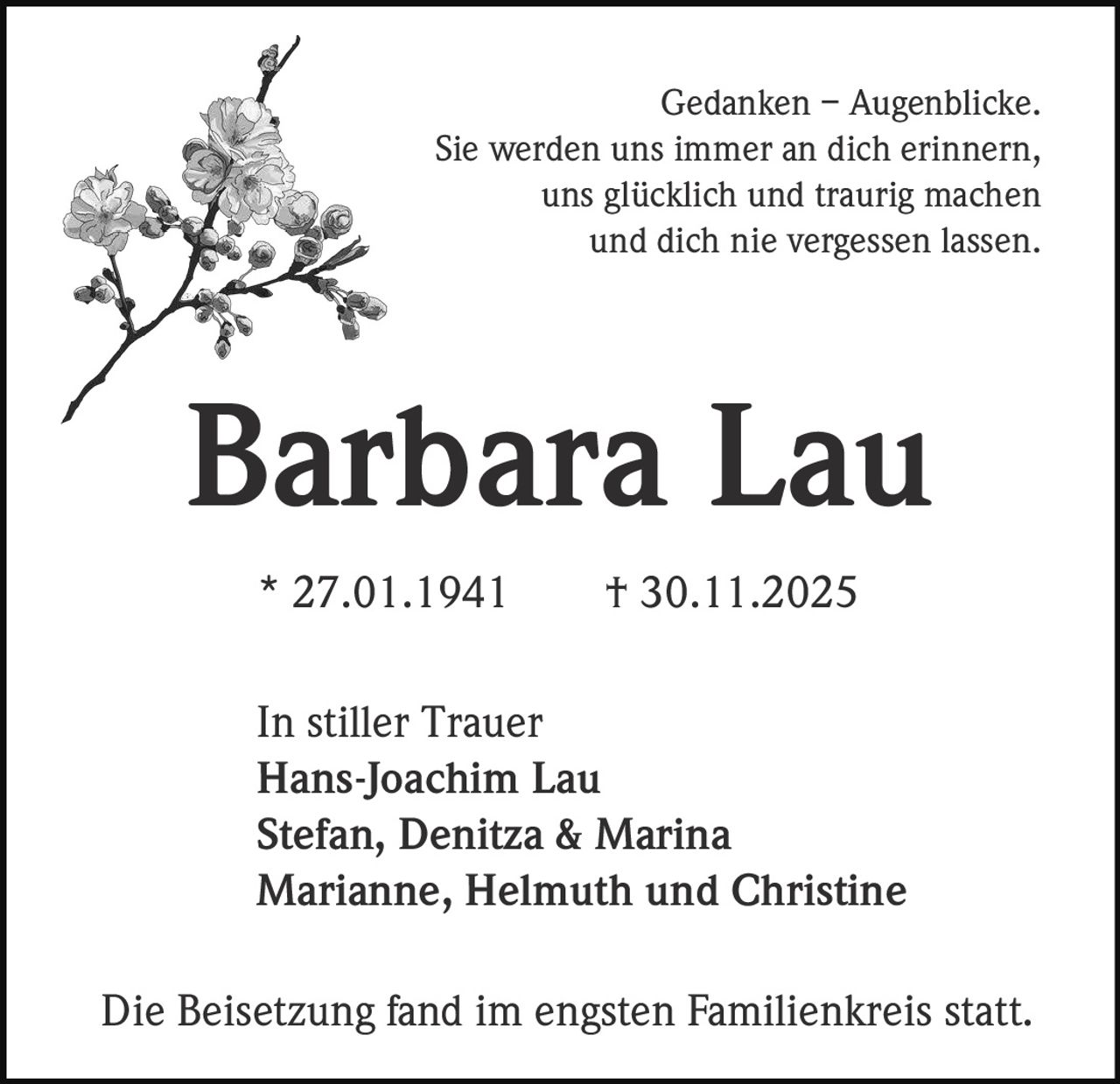 Gedanken – Augenblicke.
Sie werden uns immer an dich erinnern,
uns glücklich und traurig machen
und dich nie vergessen lassen.

Barbara Lau

* 27.01.1941 † 30.11.2025

In stiller Trauer
Hans-Joachim Lau
Stefan, Denitza & Marina
Marianne, Helmuth und Christine

Die Beisetzung fand im engsten Familienkreis statt.